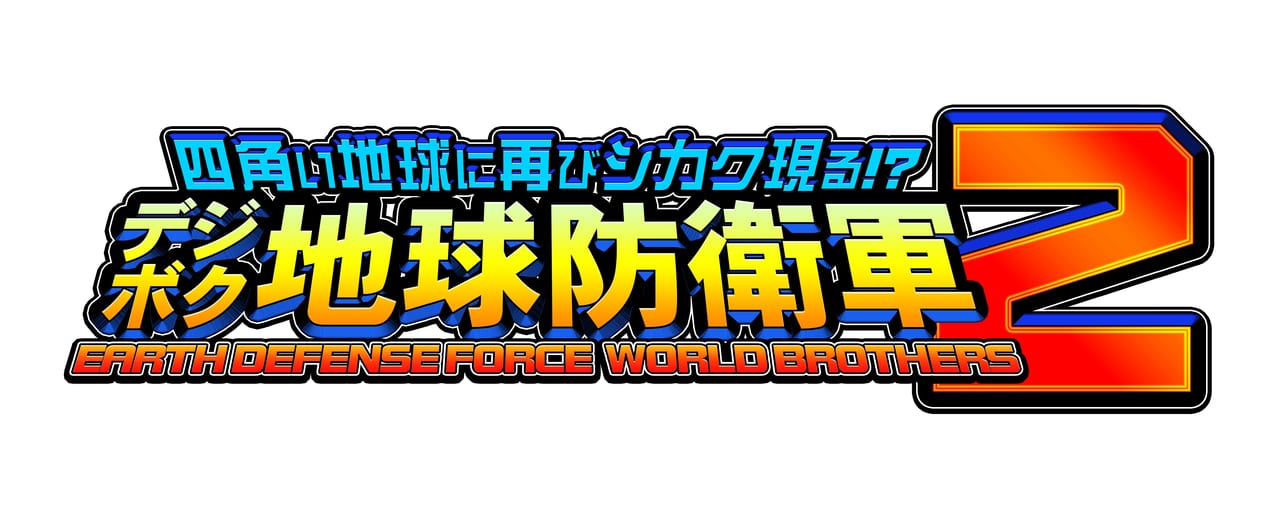 四角い地球に再びシカク現る!?
デジボク地球防衛軍2
EARTH DEFENSE FORCE WORLD BROTHERS